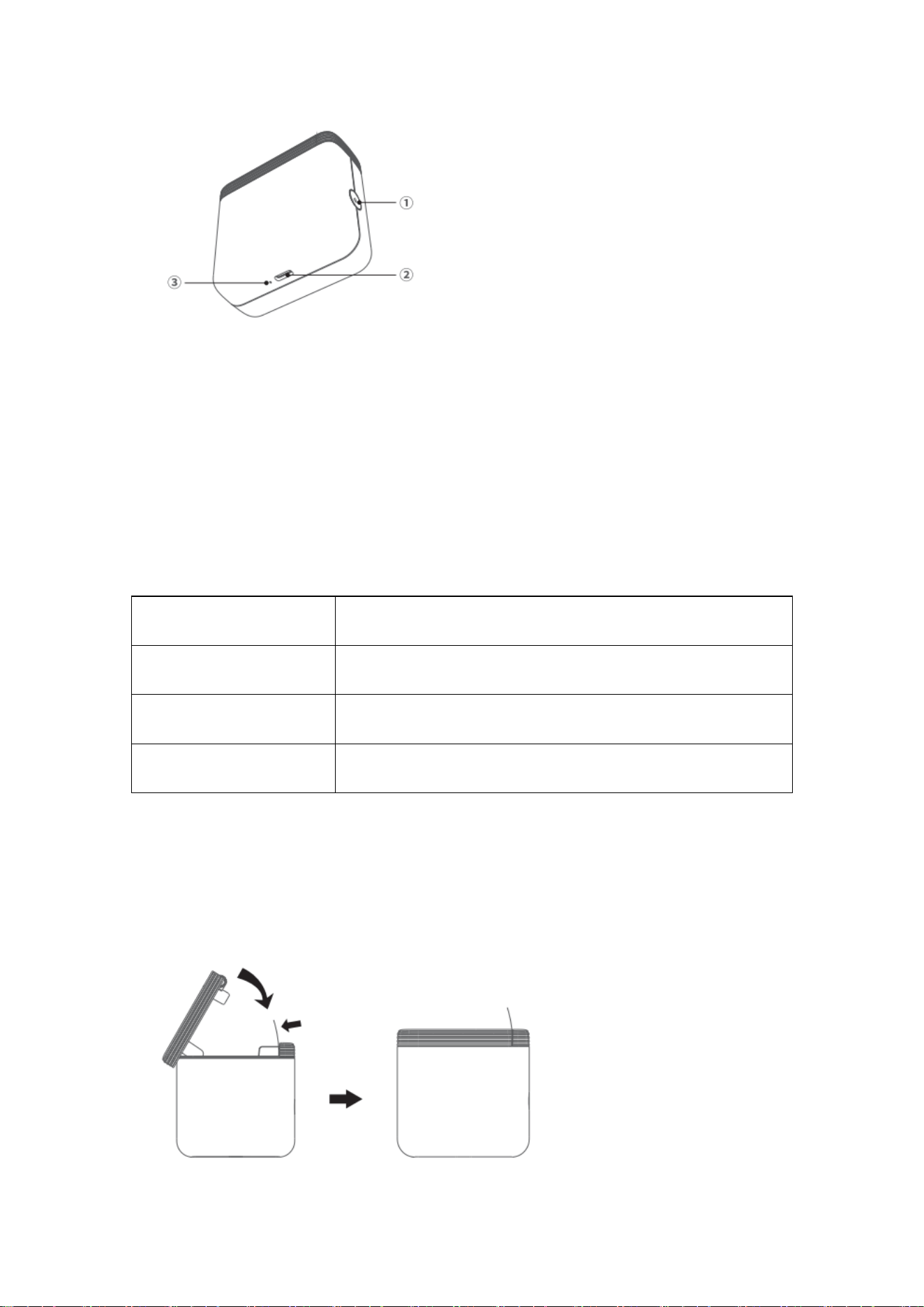 ①
②
③